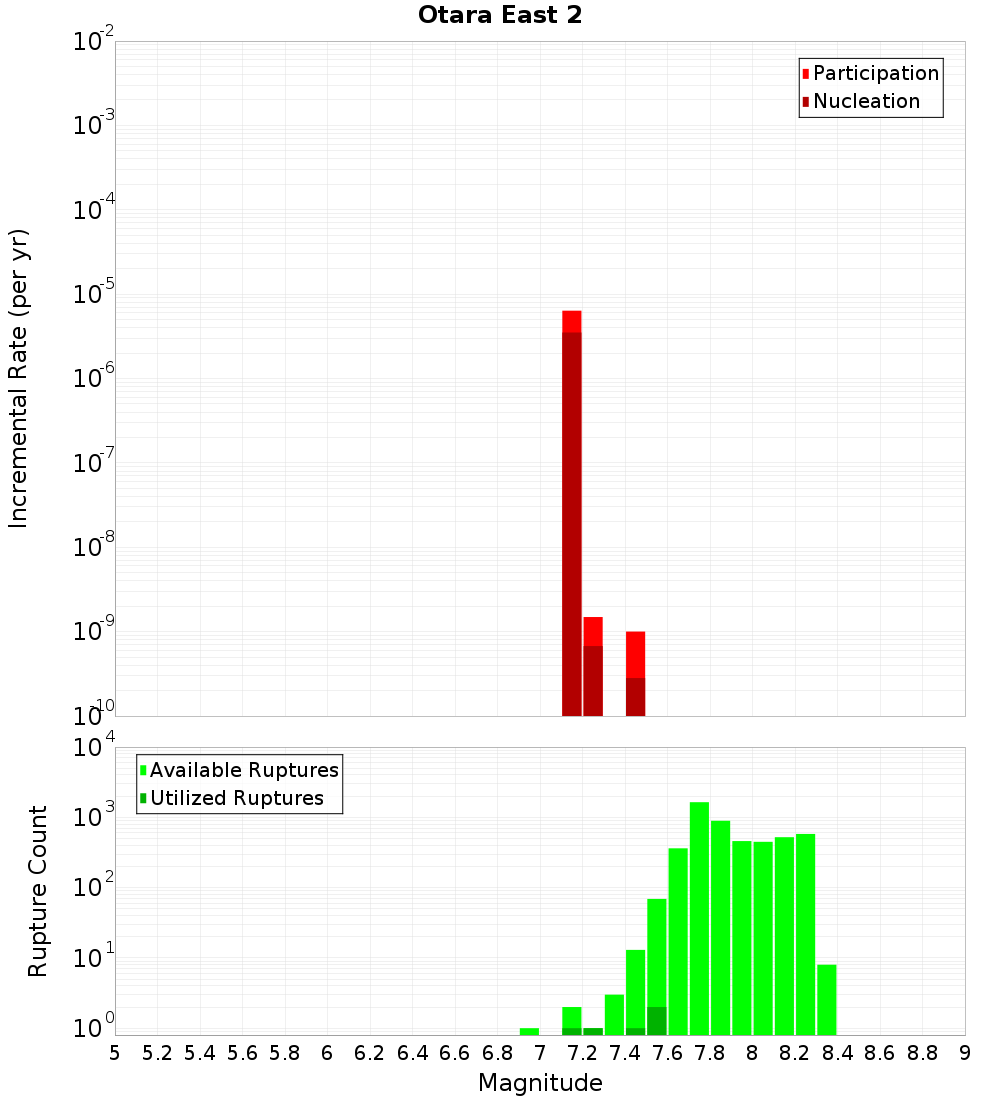 Otara East 2

Participation
Nucleation

Incremental Rate (per yr)

$10^{-2}$
$10^{-3}$
$10^{-4}$
$10^{-5}$
$10^{-6}$
$10^{-7}$
$10^{-8}$
$10^{-9}$
$10^{-10}$

Available Ruptures
Utilized Ruptures

Rupture Count

$10^{4}$
$10^{3}$
$10^{2}$
$10^{1}$
$10^{0}$

5 5.2 5.4 5.6 5.8 6 6.2 6.4 6.6 6.8 7 7.2 7.4 7.6 7.8 8 8.2 8.4 8.6 8.8 9

Magnitude